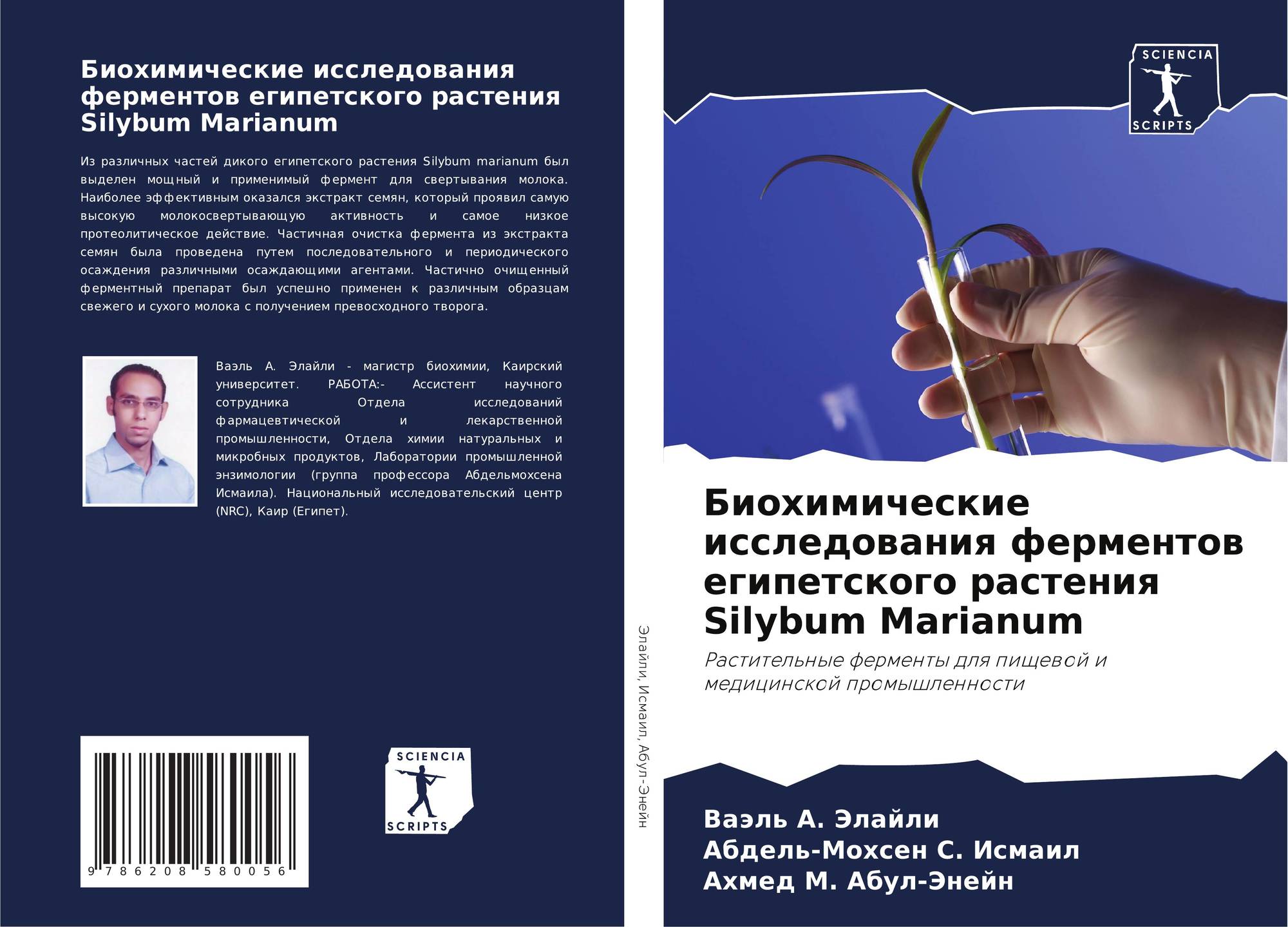 Биохимические исследования ферментов египетского растения Silybum Marianum

Из различных частей дикого египетского растения Silybum marianum был выделен мощный и применимый фермент для свертывания молока. Наиболее эффективным оказался экстракт семян, который проявил самую высокую молокосвертывающую активность и самое низкое протеолитическое действие. Частичная очистка фермента из экстракта семян была проведена путем последовательного и периодического осаждения различными осаждающими агентами. Частично очищенный ферментный препарат был успешно применен к различным образцам свежего и сухого молока с получением превосходного творога.

Ваэль А. Элайли - магистр биохимии, Каирский университет. РАБОТА:- Ассистент научного сотрудника Отдела исследований фармацевтической и лекарственной промышленности, Отдела химии натуральных и микробных продуктов, Лаборатории промышленной энзимологии (группа профессора Абдельмохсена Исмаила). Национальный исследовательский центр (NRC), Каир (Египет).

9 786208 580056

SCIENCIA
SCRIPTS

Элайли, Исмаил, Абул-Энейн

SCIENCIA
SCRIPTS

Биохимические исследования ферментов египетского растения Silybum Marianum

Растительные ферменты для пищевой и медицинской промышленности

Ваэль А. Элайли
Абдель-Мохсен С. Исмаил
Ахмед М. Абул-Энейн